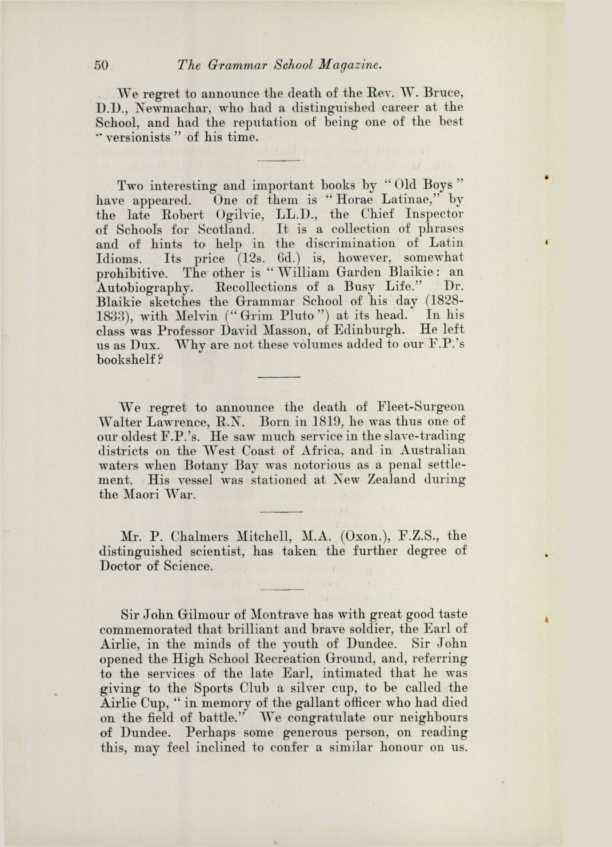 50 The Grammar School Magazine.

We regret to announce the death of the Rev. W. Bruce, D.D., Newmachar, who had a distinguished career at the School, and had the reputation of being one of the best "versionists" of his time.

Two interesting and important books by "Old Boys" have appeared. One of them is "Horae Latinae," by the late Robert Ogilvie, LL.D., the Chief Inspector of Schools for Scotland. It is a collection of phrases and of hints to help in the discrimination of Latin Idioms. Its price (12s. 6d.) is, however, somewhat prohibitive. The other is "William Garden Blaikie: an Autobiography. Recollections of a Busy Life." Dr. Blaikie sketches the Grammar School of his day (1828-1833), with Melvin ("Grim Pluto") at its head. In his class was Professor David Masson, of Edinburgh. He left us as Dux. Why are not these volumes added to our F.P.'s bookshelf?

We regret to announce the death of Fleet-Surgeon Walter Lawrence, R.N. Born in 1819, he was thus one of our oldest F.P.'s. He saw much service in the slave-trading districts on the West Coast of Africa, and in Australian waters when Botany Bay was notorious as a penal settlement. His vessel was stationed at New Zealand during the Maori War.

Mr. P. Chalmers Mitchell, M.A. (Oxon.), F.Z.S., the distinguished scientist, has taken the further degree of Doctor of Science.

Sir John Gilmour of Montrave has with great good taste commemorated that brilliant and brave soldier, the Earl of Airlie, in the minds of the youth of Dundee. Sir John opened the High School Recreation Ground, and, referring to the services of the late Earl, intimated that he was giving to the Sports Club a silver cup, to be called the Airlie Cup, "in memory of the gallant officer who had died on the field of battle." We congratulate our neighbours of Dundee. Perhaps some generous person, on reading this, may feel inclined to confer a similar honour on us.